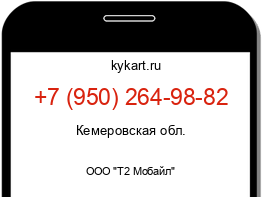 kykart.ru

+7 (950) 264-98-82

Кемеровская обл.

ООО "Т2 Мобайл"